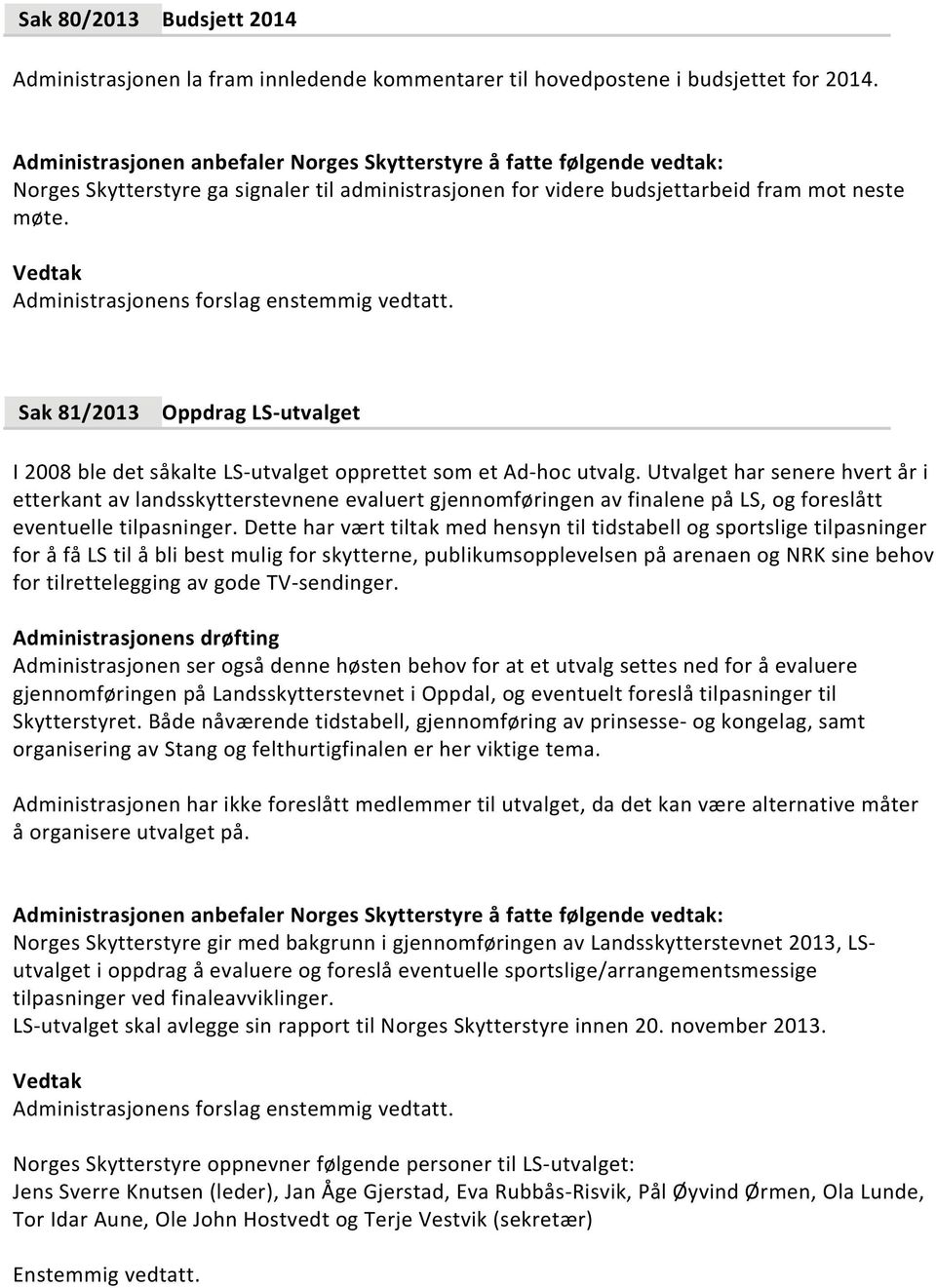 Sak 80/2013 Budsjett 2014

Administrasjonen la fram innledende kommentarer til hovedpostene i budsjettet for 2014.

Administrasjonen anbefaler Norges Skytterstyre å fatte følgende vedtak:
Norges Skytterstyre ga signaler til administrasjonen for videre budsjettarbeid fram mot neste møte.
Vedtak
Administrasjonens forslag enstemmig vedtatt.

Sak 81/2013 Oppdrag LS-utvalget

I 2008 ble det såkalte LS-utvalget opprettet som et Ad-hoc utvalg. Utvalget har senere hvert år i etterkant av landsskytterstevnene evaluert gjennomføringen av finalene på LS, og foreslått eventuelle tilpasninger. Dette har vært tiltak med hensyn til tidstabell og sportslige tilpasninger for å få LS til å bli best mulig for skytterne, publikumsopplevelsen på arenaen og NRK sine behov for tilrettelegging av gode TV-sendinger.

Administrasjonens drøfting
Administrasjonen ser også denne høsten behov for at et utvalg settes ned for å evaluere gjennomføringen på Landsskytterstevnet i Oppdal, og eventuelt foreslå tilpasninger til Skytterstyret. Både nåværende tidstabell, gjennomføring av prinsesse- og kongelag, samt organisering av Stang og felthurtigfinalen er her viktige tema.

Administrasjonen har ikke foreslått medlemmer til utvalget, da det kan være alternative måter å organisere utvalget på.

Administrasjonen anbefaler Norges Skytterstyre å fatte følgende vedtak:
Norges Skytterstyre gir med bakgrunn i gjennomføringen av Landsskytterstevnet 2013, LS-utvalget i oppdrag å evaluere og foreslå eventuelle sportslige/arrangementsmessige tilpasninger ved finaleavviklinger.
LS-utvalget skal avlegge sin rapport til Norges Skytterstyre innen 20. november 2013.
Vedtak
Administrasjonens forslag enstemmig vedtatt.

Norges Skytterstyre oppnevner følgende personer til LS-utvalget:
Jens Sverre Knutsen (leder), Jan Åge Gjerstad, Eva Rubbås-Risvik, Pål Øyvind Ørmen, Ola Lunde, Tor Idar Aune, Ole John Hostvedt og Terje Vestvik (sekretær)

Enstemmig vedtatt.